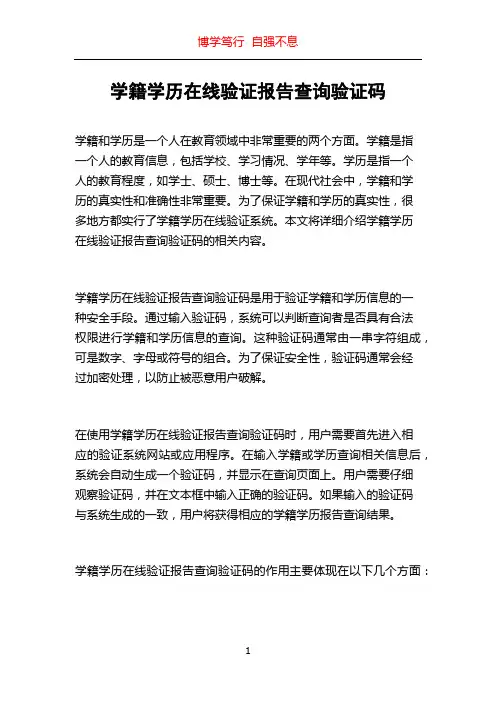 博学笃行 自强不息

学籍学历在线验证报告查询验证码

学籍和学历是一个人在教育领域中非常重要的两个方面。学籍是指一个人的教育信息，包括学校、学习情况、学年等。学历是指一个人的教育程度，如学士、硕士、博士等。在现代社会中，学籍和学历的真实性和准确性非常重要。为了保证学籍和学历的真实性，很多地方都实行了学籍学历在线验证系统。本文将详细介绍学籍学历在线验证报告查询验证码的相关内容。

学籍学历在线验证报告查询验证码是用于验证学籍和学历信息的一种安全手段。通过输入验证码，系统可以判断查询者是否具有合法权限进行学籍和学历信息的查询。这种验证码通常由一串字符组成，可是数字、字母或符号的组合。为了保证安全性，验证码通常会经过加密处理，以防止被恶意用户破解。

在使用学籍学历在线验证报告查询验证码时，用户需要首先进入相应的验证系统网站或应用程序。在输入学籍或学历查询相关信息后，系统会自动生成一个验证码，并显示在查询页面上。用户需要仔细观察验证码，并在文本框中输入正确的验证码。如果输入的验证码与系统生成的一致，用户将获得相应的学籍学历报告查询结果。

学籍学历在线验证报告查询验证码的作用主要体现在以下几个方面：

1